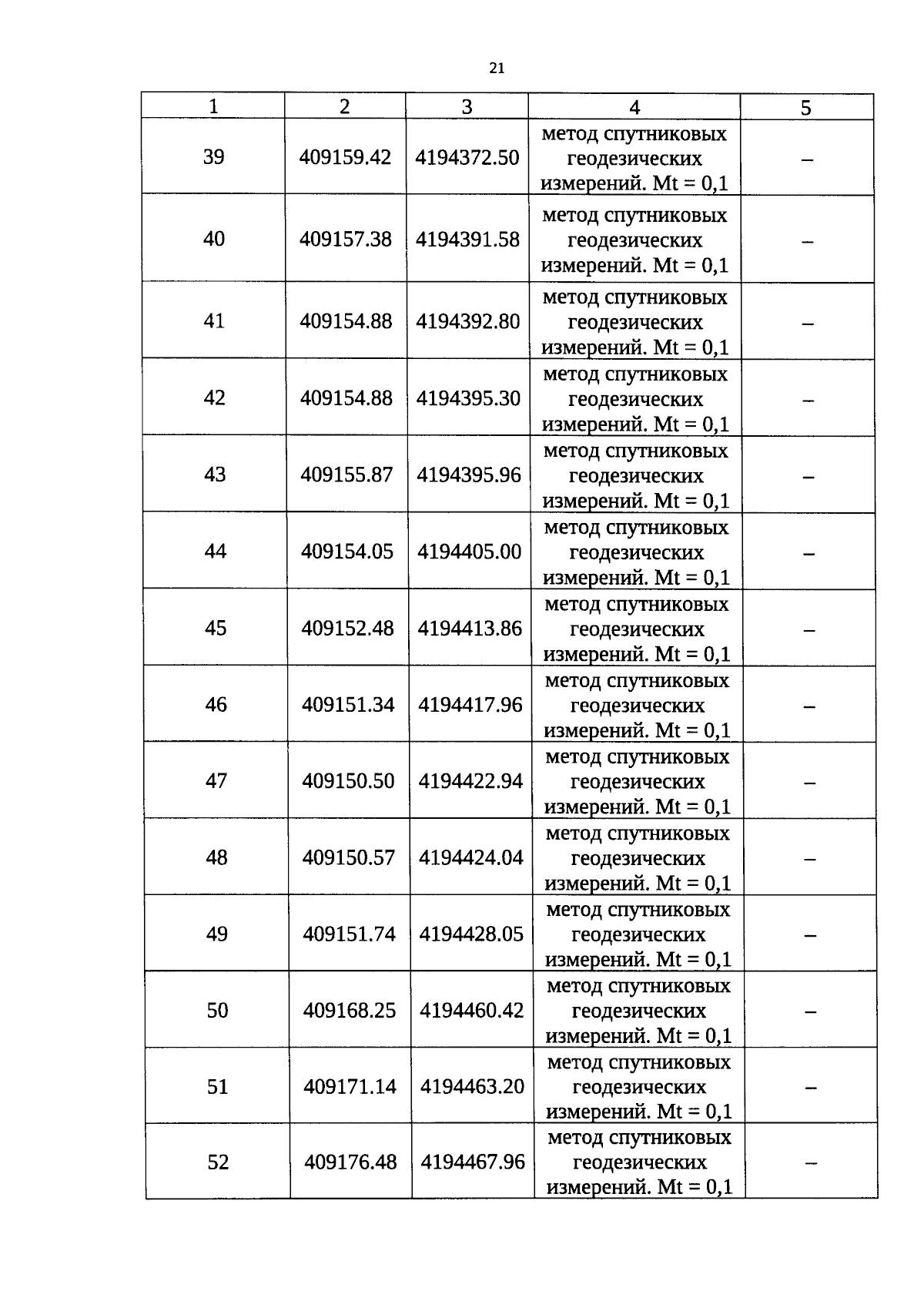 21

| 1 | 2 | 3 | 4 | 5 |
|---|---|---|---|---|
| 39 | 409159.42 | 4194372.50 | метод спутниковых геодезических измерений. Mt = 0,1 | – |
| 40 | 409157.38 | 4194391.58 | метод спутниковых геодезических измерений. Mt = 0,1 | – |
| 41 | 409154.88 | 4194392.80 | метод спутниковых геодезических измерений. Mt = 0,1 | – |
| 42 | 409154.88 | 4194395.30 | метод спутниковых геодезических измерений. Mt = 0,1 | – |
| 43 | 409155.87 | 4194395.96 | метод спутниковых геодезических измерений. Mt = 0,1 | – |
| 44 | 409154.05 | 4194405.00 | метод спутниковых геодезических измерений. Mt = 0,1 | – |
| 45 | 409152.48 | 4194413.86 | метод спутниковых геодезических измерений. Mt = 0,1 | – |
| 46 | 409151.34 | 4194417.96 | метод спутниковых геодезических измерений. Mt = 0,1 | – |
| 47 | 409150.50 | 4194422.94 | метод спутниковых геодезических измерений. Mt = 0,1 | – |
| 48 | 409150.57 | 4194424.04 | метод спутниковых геодезических измерений. Mt = 0,1 | – |
| 49 | 409151.74 | 4194428.05 | метод спутниковых геодезических измерений. Mt = 0,1 | – |
| 50 | 409168.25 | 4194460.42 | метод спутниковых геодезических измерений. Mt = 0,1 | – |
| 51 | 409171.14 | 4194463.20 | метод спутниковых геодезических измерений. Mt = 0,1 | – |
| 52 | 409176.48 | 4194467.96 | метод спутниковых геодезических измерений. Mt = 0,1 | – |